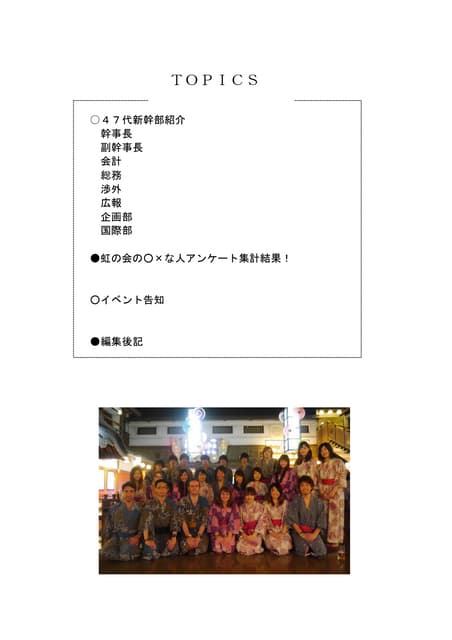 TOPICS

○４７代新幹部紹介
幹事長
副幹事長
会計
総務
渉外
広報
企画部
国際部

●虹の会の○×な人アンケート集計結果！

○イベント告知

●編集後記